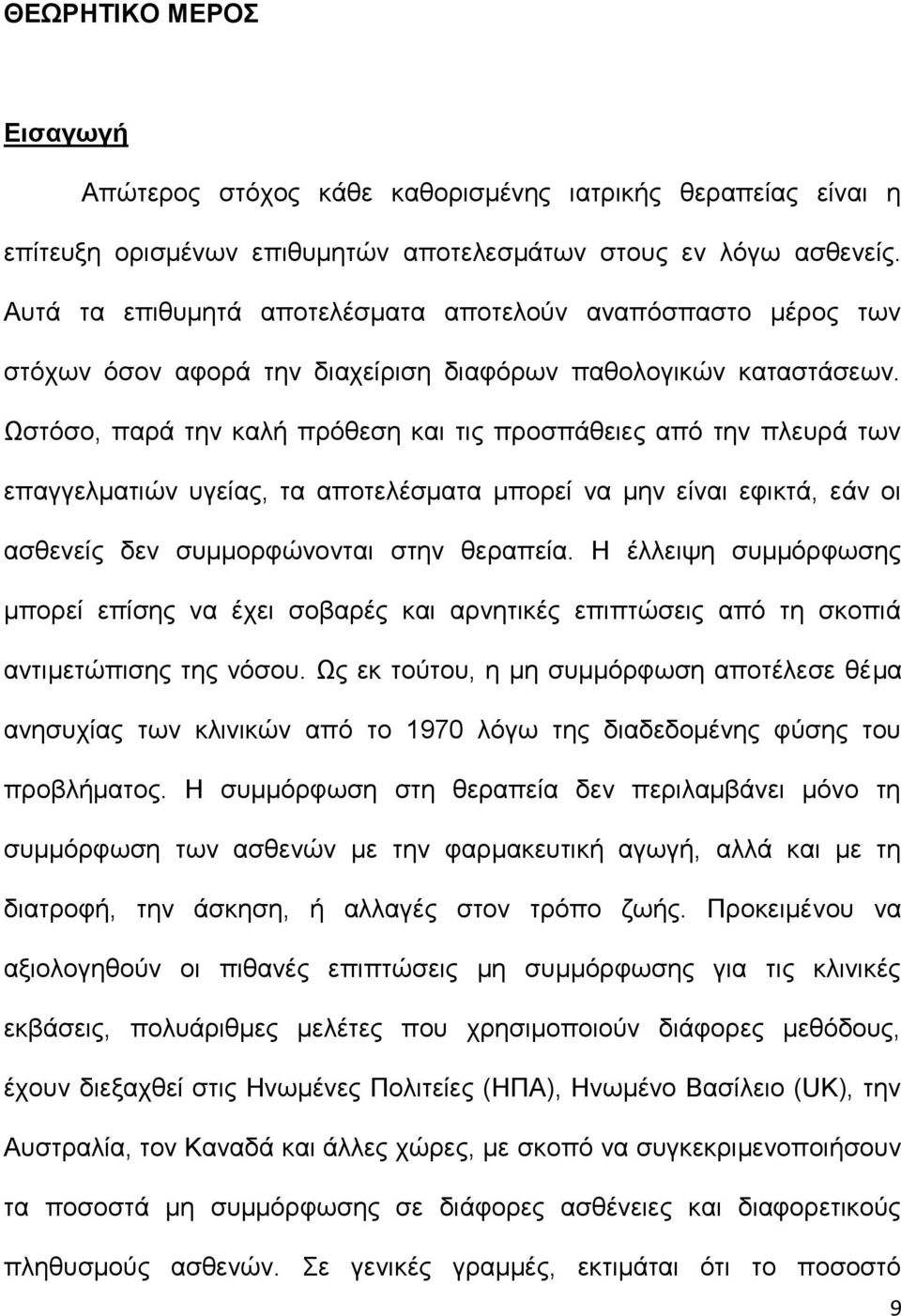 ΘΕΩΡΗΤΙΚΟ ΜΕΡΟΣ

Εισαγωγή

Απώτερος στόχος κάθε καθορισμένης ιατρικής θεραπείας είναι η επίτευξη ορισμένων επιθυμητών αποτελεσμάτων στους εν λόγω ασθενείς. Αυτά τα επιθυμητά αποτελέσματα αποτελούν αναπόσπαστο μέρος των στόχων όσον αφορά την διαχείριση διαφόρων παθολογικών καταστάσεων. Ωστόσο, παρά την καλή πρόθεση και τις προσπάθειες από την πλευρά των επαγγελματιών υγείας, τα αποτελέσματα μπορεί να μην είναι εφικτά, εάν οι ασθενείς δεν συμμορφώνονται στην θεραπεία. Η έλλειψη συμμόρφωσης μπορεί επίσης να έχει σοβαρές και αρνητικές επιπτώσεις από τη σκοπιά αντιμετώπισης της νόσου. Ως εκ τούτου, η μη συμμόρφωση αποτέλεσε θέμα ανησυχίας των κλινικών από το 1970 λόγω της διαδεδομένης φύσης του προβλήματος. Η συμμόρφωση στη θεραπεία δεν περιλαμβάνει μόνο τη συμμόρφωση των ασθενών με την φαρμακευτική αγωγή, αλλά και με τη διατροφή, την άσκηση, ή αλλαγές στον τρόπο ζωής. Προκειμένου να αξιολογηθούν οι πιθανές επιπτώσεις μη συμμόρφωσης για τις κλινικές εκβάσεις, πολυάριθμες μελέτες που χρησιμοποιούν διάφορες μεθόδους, έχουν διεξαχθεί στις Ηνωμένες Πολιτείες (ΗΠΑ), Ηνωμένο Βασίλειο (UK), την Αυστραλία, τον Καναδά και άλλες χώρες, με σκοπό να συγκεκριμενοποιήσουν τα ποσοστά μη συμμόρφωσης σε διάφορες ασθένειες και διαφορετικούς πληθυσμούς ασθενών. Σε γενικές γραμμές, εκτιμάται ότι το ποσοστό

9